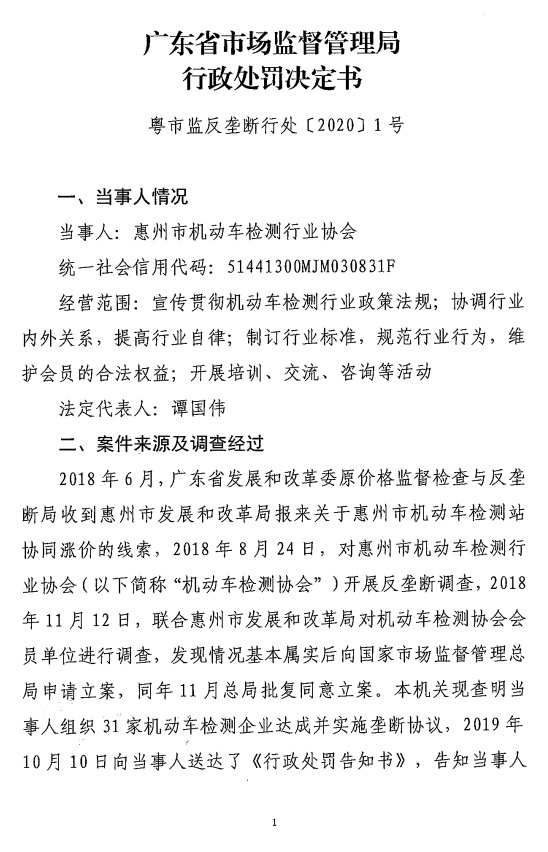 广东省市场监督管理局
行政处罚决定书

粤市监反垄断行处〔2020〕1号

一、当事人情况

当事人：惠州市机动车检测行业协会

统一社会信用代码：51441300MJM030831F

经营范围：宣传贯彻机动车检测行业政策法规；协调行业内外关系，提高行业自律；制订行业标准，规范行业行为，维护会员的合法权益；开展培训、交流、咨询等活动

法定代表人：谭国伟

二、案件来源及调查经过

2018年6月，广东省发展和改革委原价格监督检查与反垄断局收到惠州市发展和改革局报来关于惠州市机动车检测站协同涨价的线索，2018年8月24日，对惠州市机动车检测行业协会（以下简称“机动车检测协会”）开展反垄断调查，2018年11月12日，联合惠州市发展和改革局对机动车检测协会会员单位进行调查，发现情况基本属实后向国家市场监督管理总局申请立案，同年11月总局批复同意立案。本机关现查明当事人组织31家机动车检测企业达成并实施垄断协议，2019年10月10日向当事人送达了《行政处罚告知书》，告知当事人

1